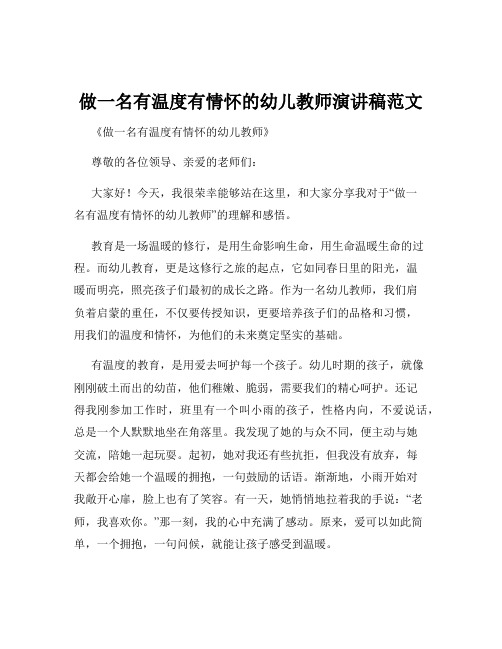 做一名有温度有情怀的幼儿教师演讲稿范文

《做一名有温度有情怀的幼儿教师》

尊敬的各位领导、亲爱的老师们：

大家好！今天，我很荣幸能够站在这里，和大家分享我对于“做一名有温度有情怀的幼儿教师”的理解和感悟。

教育是一场温暖的修行，是用生命影响生命，用生命温暖生命的过程。而幼儿教育，更是这修行之旅的起点，它如同春日里的阳光，温暖而明亮，照亮孩子们最初的成长之路。作为一名幼儿教师，我们肩负着启蒙的重任，不仅要传授知识，更要培养孩子们的品格和习惯，用我们的温度和情怀，为他们的未来奠定坚实的基础。

有温度的教育，是用爱去呵护每一个孩子。幼儿时期的孩子，就像刚刚破土而出的幼苗，他们稚嫩、脆弱，需要我们的精心呵护。还记得我刚参加工作时，班里有一个叫小雨的孩子，性格内向，不爱说话，总是一个人默默地坐在角落里。我发现了她的与众不同，便主动与她交流，陪她一起玩耍。起初，她对我还有些抗拒，但我没有放弃，每天都会给她一个温暖的拥抱，一句鼓励的话语。渐渐地，小雨开始对我敞开心扉，脸上也有了笑容。有一天，她悄悄地拉着我的手说：“老师，我喜欢你。”那一刻，我的心中充满了感动。原来，爱可以如此简单，一个拥抱，一句问候，就能让孩子感受到温暖。